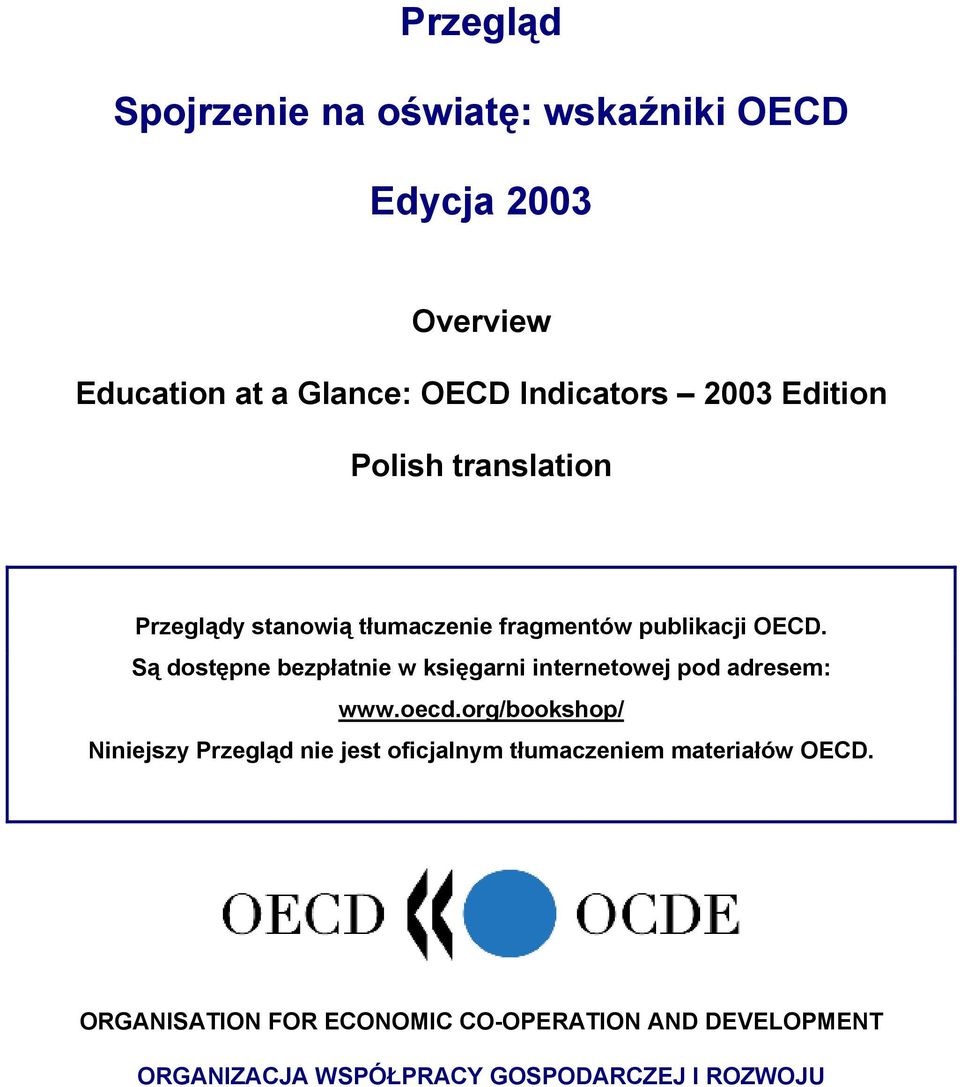 Przegląd

Spojrzenie na oświatę: wskaźniki OECD

Edycja 2003

Overview

Education at a Glance: OECD Indicators – 2003 Edition

Polish translation

Przeglądy stanowią tłumaczenie fragmentów publikacji OECD. Są dostępne bezpłatnie w księgarni internetowej pod adresem: www.oecd.org/bookshop/

Niniejszy Przegląd nie jest oficjalnym tłumaczeniem materiałów OECD.

OECD OCDE

ORGANISATION FOR ECONOMIC CO-OPERATION AND DEVELOPMENT

ORGANIZACJA WSPÓŁPRACY GOSPODARCZEJ I ROZWOJU